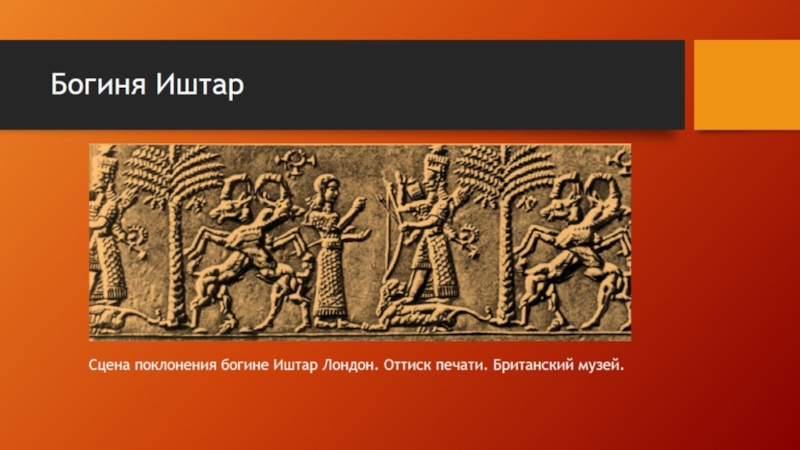 Богиня Иштар

Сцена поклонения богине Иштар Лондон. Оттиск печати. Британский музей.